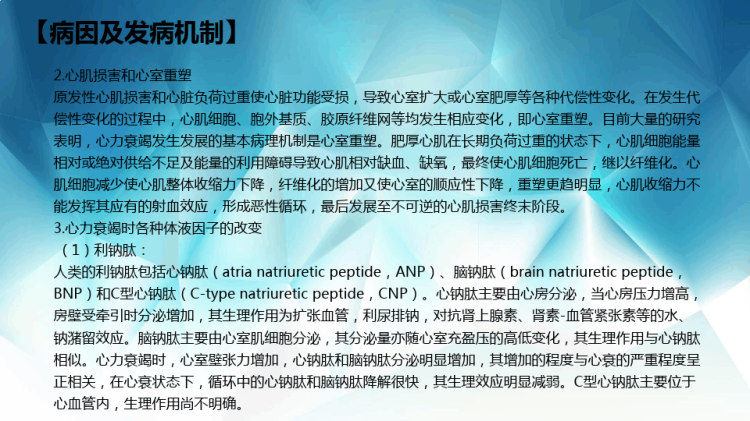 【病因及发病机制】

2.心肌损害和心室重塑
原发性心肌损害和心脏负荷过重使心脏功能受损，导致心室扩大或心室肥厚等各种代偿性变化。在发生代偿性变化的过程中，心肌细胞、胞外基质、胶原纤维网等均发生相应变化，即心室重塑。目前大量的研究表明，心力衰竭发生发展的基本病理机制是心室重塑。肥厚心肌在长期负荷过重的状态下，心肌细胞能量相对或绝对供给不足及能量的利用障碍导致心肌相对缺血、缺氧，最终使心肌细胞死亡，继以纤维化。心肌细胞减少使心肌整体收缩力下降，纤维化的增加又使心室的顺应性下降，重塑更趋明显，心肌收缩力不能发挥其应有的射血效应，形成恶性循环，最后发展至不可逆的心肌损害终末阶段。
3.心力衰竭时各种体液因子的改变
（1）利钠肽：
人类的利钠肽包括心钠肽（atria natriuretic peptide，ANP）、脑钠肽（brain natriuretic peptide，BNP）和C型心钠肽（C-type natriuretic peptide，CNP）。心钠肽主要由心房分泌，当心房压力增高，房壁受牵引时分泌增加，其生理作用为扩张血管，利尿排钠，对抗肾上腺素、肾素-血管紧张素等的水、钠潴留效应。脑钠肽主要由心室肌细胞分泌，其分泌量亦随心室充盈压的高低变化，其生理作用与心钠肽相似。心力衰竭时，心室壁张力增加，心钠肽和脑钠肽分泌明显增加，其增加的程度与心衰的严重程度呈正相关，在心衰状态下，循环中的心钠肽和脑钠肽降解很快，其生理效应明显减弱。C型心钠肽主要位于心血管内，生理作用尚不明确。